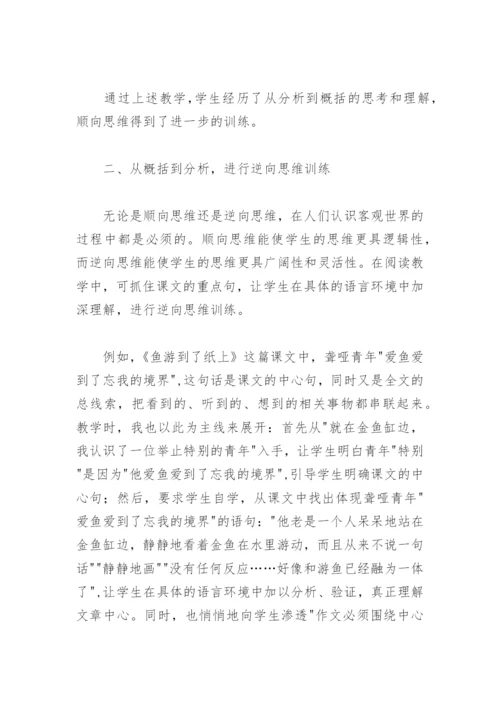 通过上述教学，学生经历了从分析到概括的思考和理解，顺向思维得到了进一步的训练。

二、从概括到分析，进行逆向思维训练

无论是顺向思维还是逆向思维，在人们认识客观世界的过程中都是必须的。顺向思维能使学生的思维更具逻辑性，而逆向思维能使学生的思维更具广阔性和灵活性。在阅读教学中，可抓住课文的重点句，让学生在具体的语言环境中加深理解，进行逆向思维训练。

例如，《鱼游到了纸上》这篇课文中，聋哑青年"爱鱼爱到了忘我的境界"，这句话是课文的中心句，同时又是全文的总线索，把看到的、听到的、想到的相关事物都串联起来。教学时，我也以此为主线来展开：首先从"就在金鱼缸边，我认识了一位举止特别的青年"入手，让学生明白青年"特别"是因为"他爱鱼爱到了忘我的境界"，引导学生明确课文的中心句；然后，要求学生自学，从课文中找出体现聋哑青年"爱鱼爱到了忘我的境界"的语句："他老是一个人呆呆地站在金鱼缸边，静静地看着金鱼在水里游动，而且从来不说一句话""静静地画""没有任何反应……好像和游鱼已经融为一体了"，让学生在具体的语言环境中加以分析、验证，真正理解文章中心。同时，也悄悄地向学生渗透"作文必须围绕中心